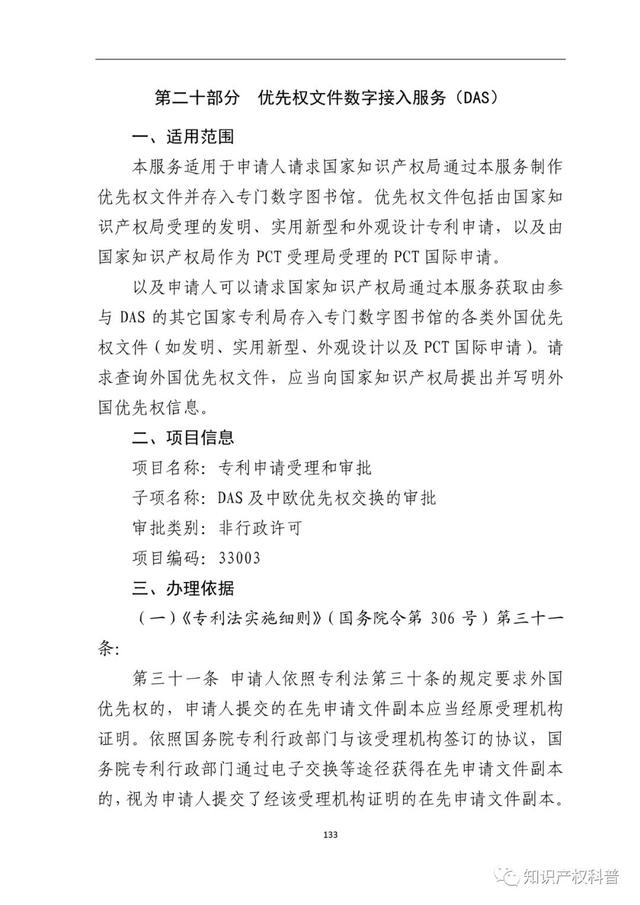 第二十部分　优先权文件数字接入服务（DAS）

一、适用范围

本服务适用于申请人请求国家知识产权局通过本服务制作优先权文件并存入专门数字图书馆。优先权文件包括由国家知识产权局受理的发明、实用新型和外观设计专利申请，以及由国家知识产权局作为 PCT 受理局受理的 PCT 国际申请。

以及申请人可以请求国家知识产权局通过本服务获取由参与 DAS 的其它国家专利局存入专门数字图书馆的各类外国优先权文件（如发明、实用新型、外观设计以及 PCT 国际申请）。请求查询外国优先权文件，应当向国家知识产权局提出并写明外国优先权信息。

二、项目信息

项目名称：专利申请受理和审批

子项名称：DAS 及中欧优先权交换的审批

审批类别：非行政许可

项目编码：33003

三、办理依据

（一）《专利法实施细则》（国务院令第 306 号）第三十一条：

第三十一条　申请人依照专利法第三十条的规定要求外国优先权的，申请人提交的在先申请文件副本应当经原受理机构证明。依照国务院专利行政部门与该受理机构签订的协议，国务院专利行政部门通过电子交换等途径获得在先申请文件副本的，视为申请人提交了经该受理机构证明的在先申请文件副本。

133

知识产权科普